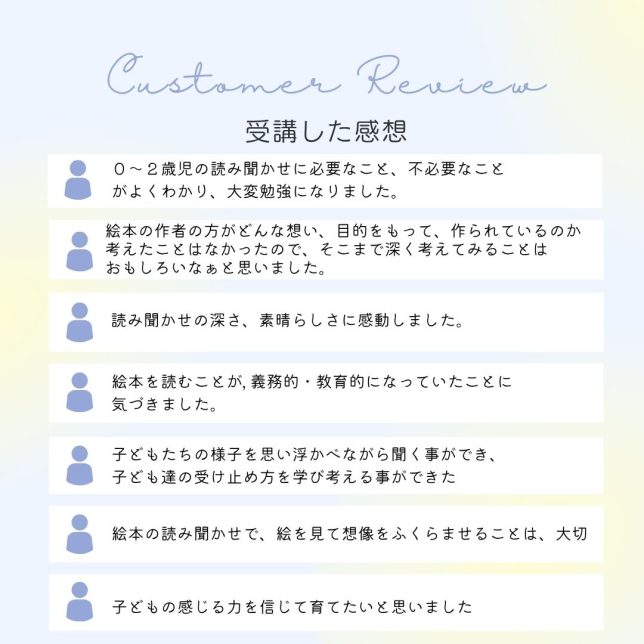 Customer Review

受講した感想

0～2歳児の読み聞かせに必要なこと、不必要なことがよくわかり、大変勉強になりました。

絵本の作者の方がどんな想い、目的をもって、作られているのか考えたことはなかったので、そこまで深く考えてみることはおもしろいなぁと思いました。

読み聞かせの深さ、素晴らしさに感動しました。

絵本を読むことが,義務的・教育的になっていたことに気づきました。

子どもたちの様子を思い浮かべながら聞く事ができ、子ども達の受け止め方を学び考える事ができた

絵本の読み聞かせで、絵を見て想像をふくらませることは、大切

子どもの感じる力を信じて育てたいと思いました